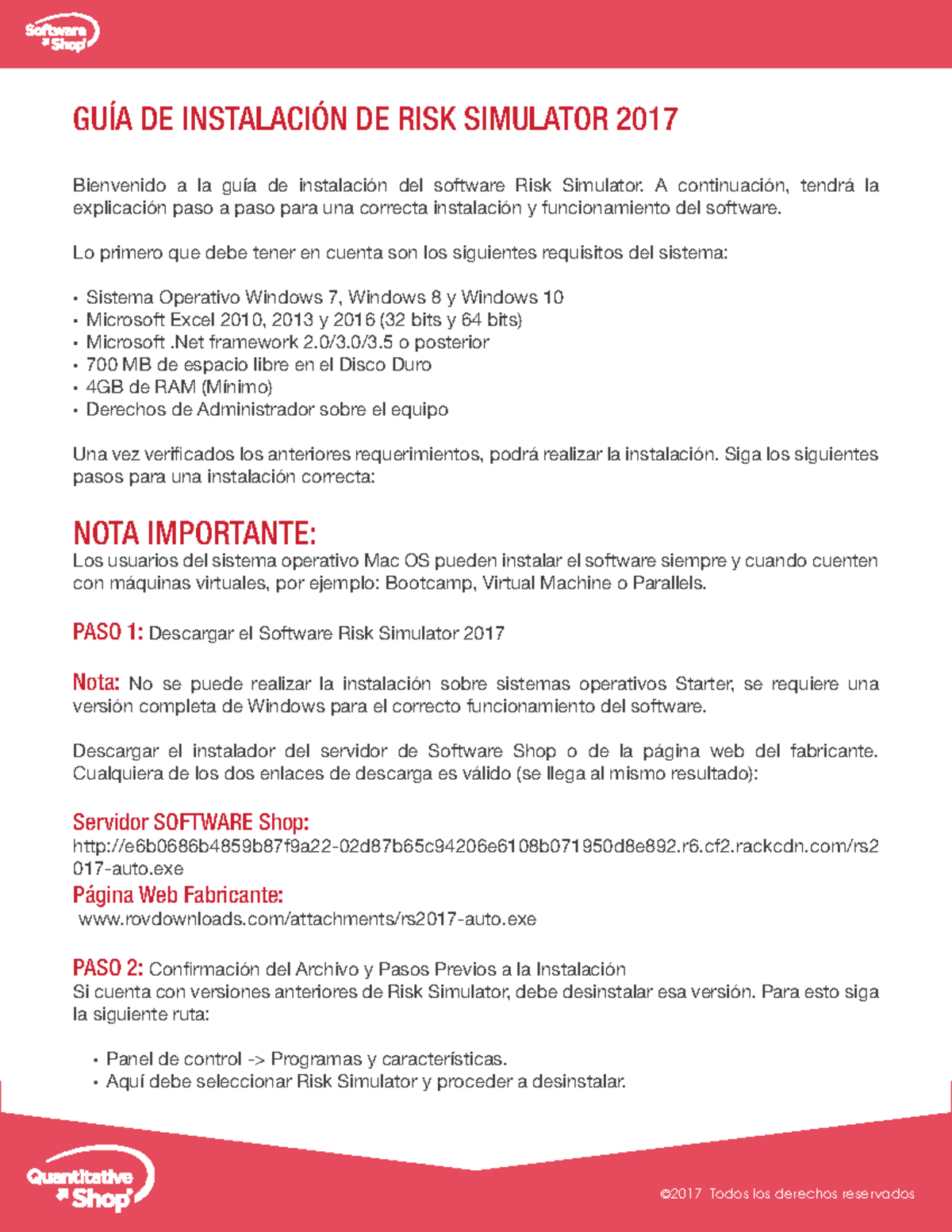 Software Shop

GUÍA DE INSTALACIÓN DE RISK SIMULATOR 2017

Bienvenido a la guía de instalación del software Risk Simulator. A continuación, tendrá la explicación paso a paso para una correcta instalación y funcionamiento del software.

Lo primero que debe tener en cuenta son los siguientes requisitos del sistema:

• Sistema Operativo Windows 7, Windows 8 y Windows 10
• Microsoft Excel 2010, 2013 y 2016 (32 bits y 64 bits)
• Microsoft .Net framework 2.0/3.0/3.5 o posterior
• 700 MB de espacio libre en el Disco Duro
• 4GB de RAM (Mínimo)
• Derechos de Administrador sobre el equipo

Una vez verificados los anteriores requerimientos, podrá realizar la instalación. Siga los siguientes pasos para una instalación correcta:

NOTA IMPORTANTE:
Los usuarios del sistema operativo Mac OS pueden instalar el software siempre y cuando cuenten con máquinas virtuales, por ejemplo: Bootcamp, Virtual Machine o Parallels.

PASO 1: Descargar el Software Risk Simulator 2017

Nota: No se puede realizar la instalación sobre sistemas operativos Starter, se requiere una versión completa de Windows para el correcto funcionamiento del software.

Descargar el instalador del servidor de Software Shop o de la página web del fabricante. Cualquiera de los dos enlaces de descarga es válido (se llega al mismo resultado):

Servidor SOFTWARE Shop:
http://e6b0686b4859b87f9a22-02d87b65c94206e6108b071950d8e892.r6.cf2.rackcdn.com/rs2017-auto.exe
Página Web Fabricante:
www.rovdownloads.com/attachments/rs2017-auto.exe

PASO 2: Confirmación del Archivo y Pasos Previos a la Instalación
Si cuenta con versiones anteriores de Risk Simulator, debe desinstalar esa versión. Para esto siga la siguiente ruta:

• Panel de control -> Programas y características.
• Aquí debe seleccionar Risk Simulator y proceder a desinstalar.

Quantitative Shop

©2017 Todos los derechos reservados